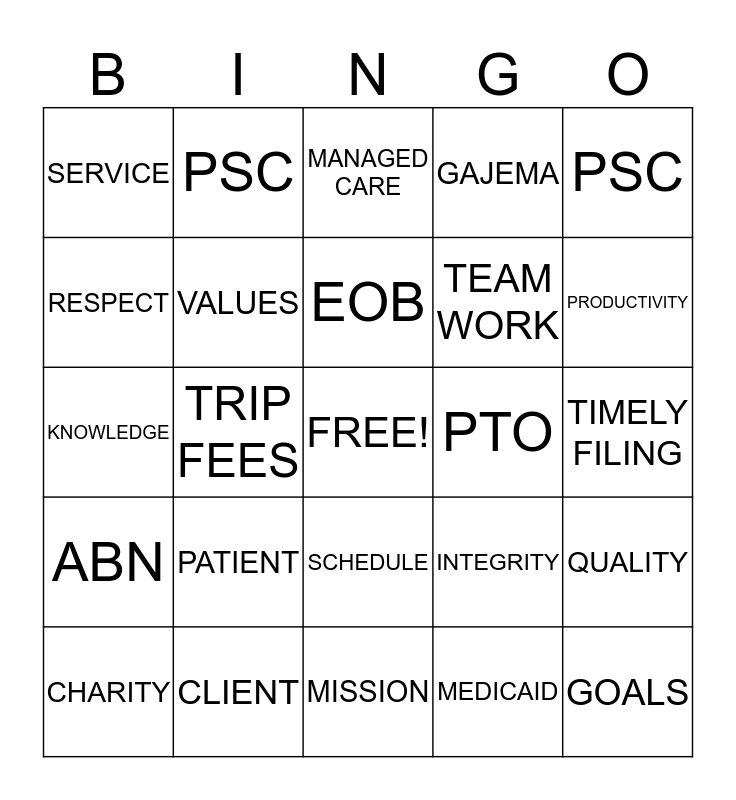 | B | I | N | G | O |
|---|---|---|---|---|
| SERVICE | PSC | MANAGED CARE | GAJEMA | PSC |
| RESPECT | VALUES | EOB | TEAM WORK | PRODUCTIVITY |
| KNOWLEDGE | TRIP FEES | FREE! | PTO | TIMELY FILING |
| ABN | PATIENT | SCHEDULE | INTEGRITY | QUALITY |
| CHARITY | CLIENT | MISSION | MEDICAID | GOALS |